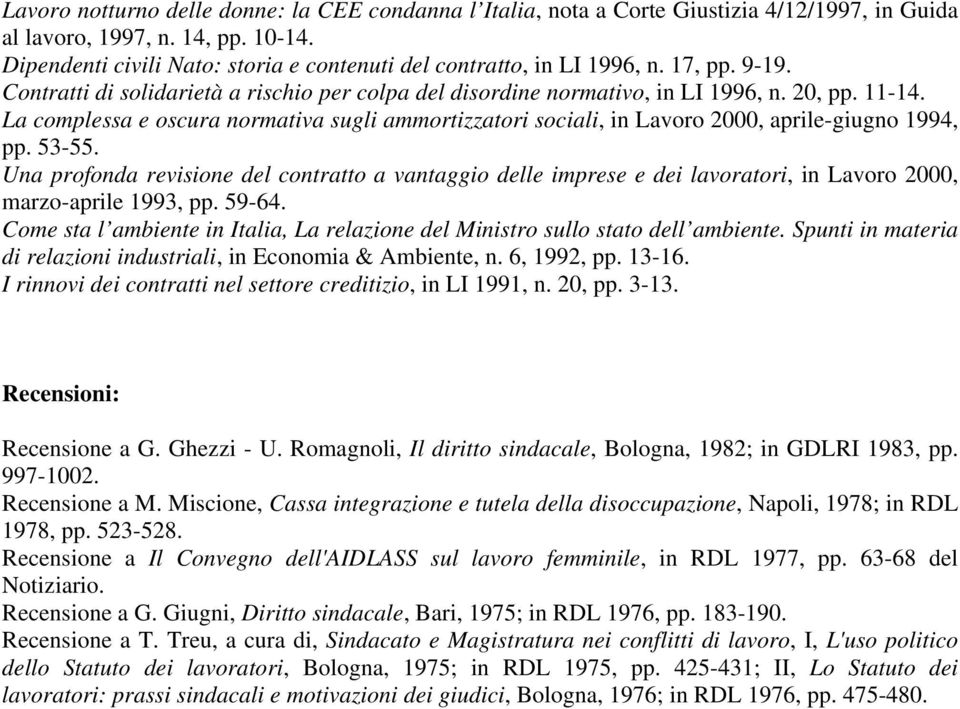 Lavoro notturno delle donne: la CEE condanna l'Italia, nota a Corte Giustizia 4/12/1997, in Guida al lavoro, 1997, n. 14, pp. 10-14.
Dipendenti civili Nato: storia e contenuti del contratto, in LI 1996, n. 17, pp. 9-19.
Contratti di solidarietà a rischio per colpa del disordine normativo, in LI 1996, n. 20, pp. 11-14.
La complessa e oscura normativa sugli ammortizzatori sociali, in Lavoro 2000, aprile-giugno 1994, pp. 53-55.
Una profonda revisione del contratto a vantaggio delle imprese e dei lavoratori, in Lavoro 2000, marzo-aprile 1993, pp. 59-64.
Come sta l'ambiente in Italia, La relazione del Ministro sullo stato dell'ambiente. Spunti in materia di relazioni industriali, in Economia & Ambiente, n. 6, 1992, pp. 13-16.
I rinnovi dei contratti nel settore creditizio, in LI 1991, n. 20, pp. 3-13.

Recensioni:

Recensione a G. Ghezzi - U. Romagnoli, Il diritto sindacale, Bologna, 1982; in GDLRI 1983, pp. 997-1002.
Recensione a M. Miscione, Cassa integrazione e tutela della disoccupazione, Napoli, 1978; in RDL 1978, pp. 523-528.
Recensione a Il Convegno dell'AIDLASS sul lavoro femminile, in RDL 1977, pp. 63-68 del Notiziario.
Recensione a G. Giugni, Diritto sindacale, Bari, 1975; in RDL 1976, pp. 183-190.
Recensione a T. Treu, a cura di, Sindacato e Magistratura nei conflitti di lavoro, I, L'uso politico dello Statuto dei lavoratori, Bologna, 1975; in RDL 1975, pp. 425-431; II, Lo Statuto dei lavoratori: prassi sindacali e motivazioni dei giudici, Bologna, 1976; in RDL 1976, pp. 475-480.